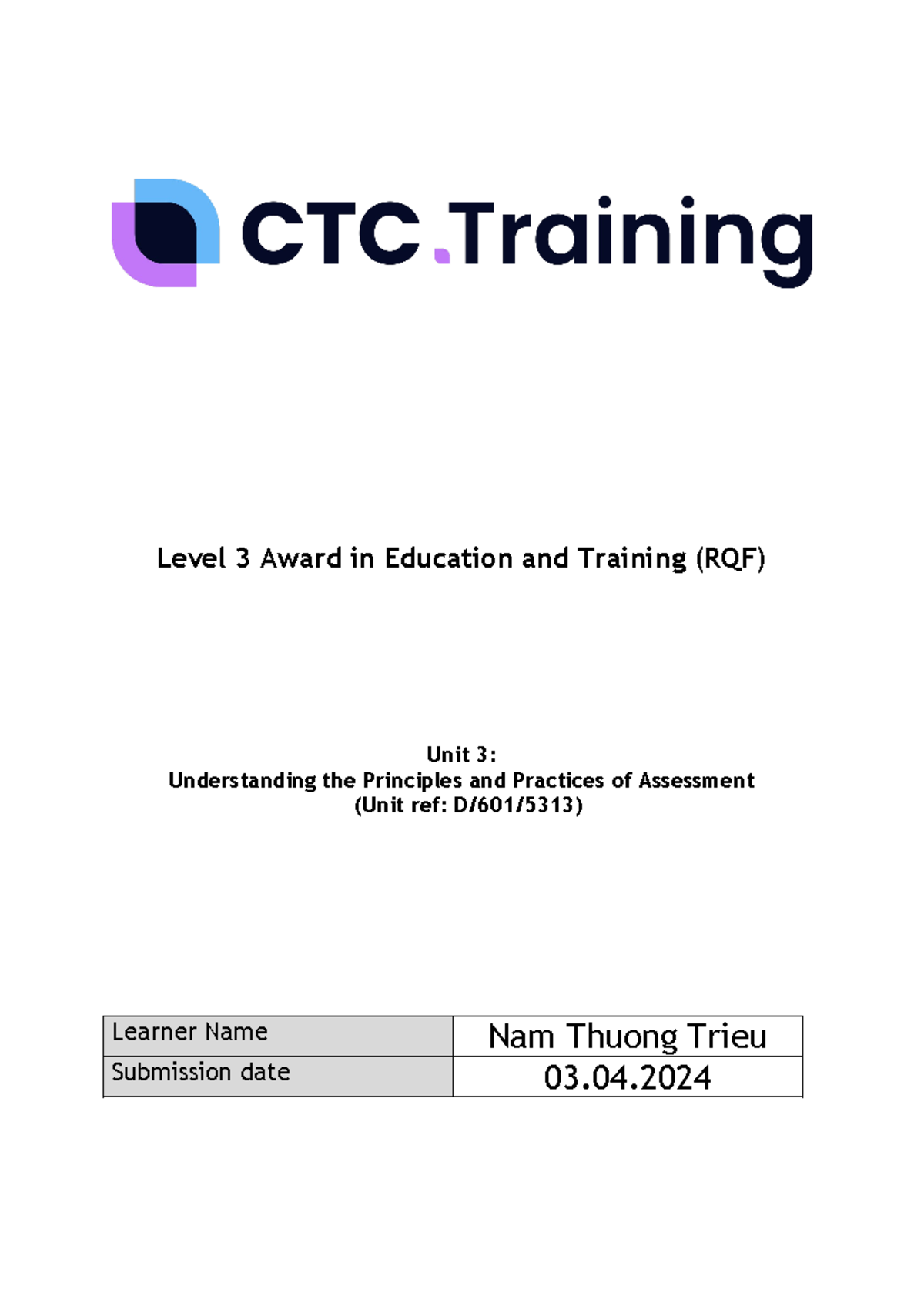 CTC.Training

Level 3 Award in Education and Training (RQF)

Unit 3:
Understanding the Principles and Practices of Assessment
(Unit ref: D/601/5313)

Learner Name
Nam Thuong Trieu
Submission date
03.04.2024